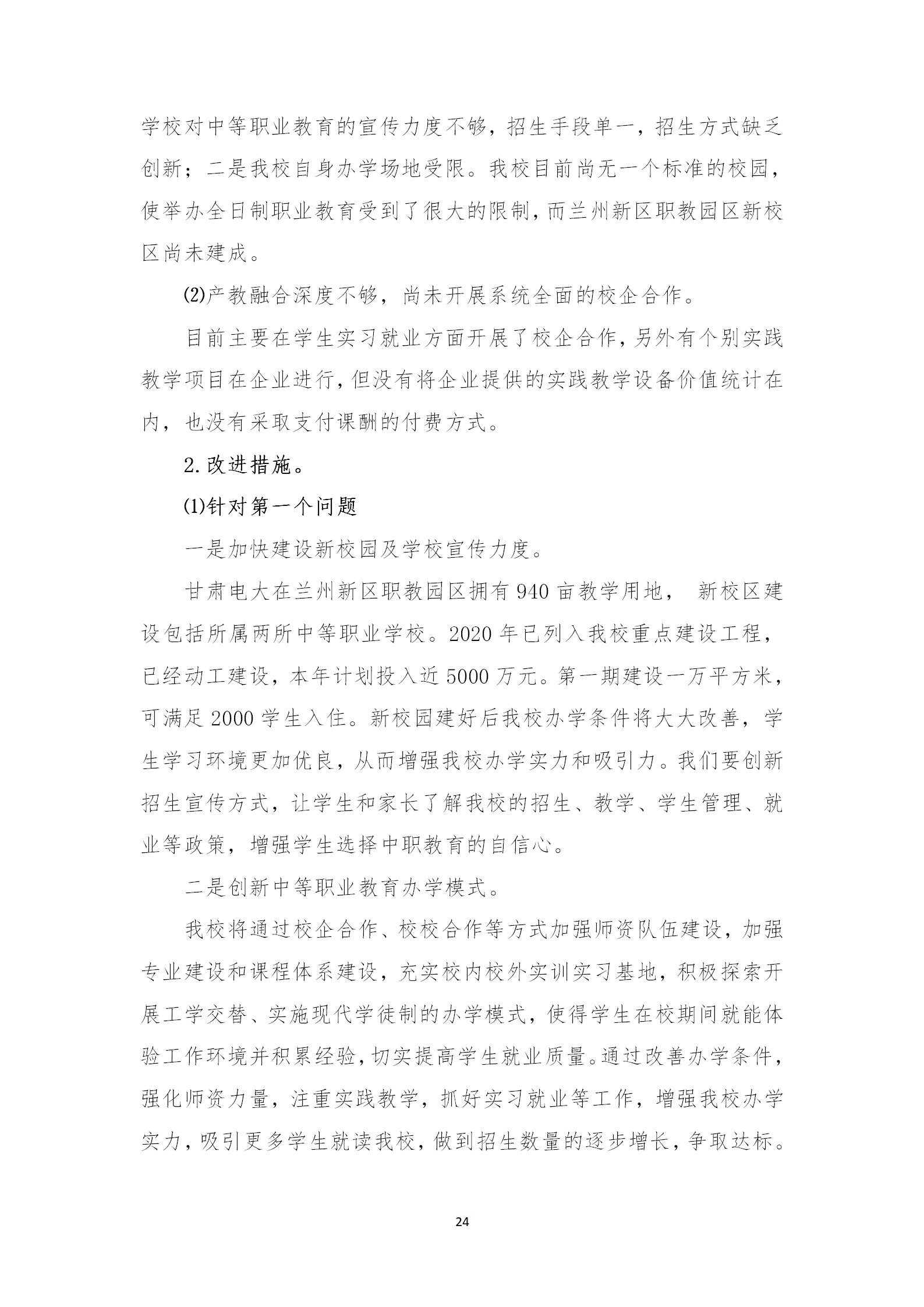 学校对中等职业教育的宣传力度不够，招生手段单一，招生方式缺乏创新；二是我校自身办学场地受限。我校目前尚无一个标准的校园，使举办全日制职业教育受到了很大的限制，而兰州新区职教园区新校区尚未建成。

⑵产教融合深度不够，尚未开展系统全面的校企合作。

目前主要在学生实习就业方面开展了校企合作，另外有个别实践教学项目在企业进行，但没有将企业提供的实践教学设备价值统计在内，也没有采取支付课酬的付费方式。

2.改进措施。

⑴针对第一个问题

一是加快建设新校园及学校宣传力度。

甘肃电大在兰州新区职教园区拥有940亩教学用地，新校区建设包括所属两所中等职业学校。2020年已列入我校重点建设工程，已经动工建设，本年计划投入近5000万元。第一期建设一万平方米，可满足2000学生入住。新校园建好后我校办学条件将大大改善，学生学习环境更加优良，从而增强我校办学实力和吸引力。我们要创新招生宣传方式，让学生和家长了解我校的招生、教学、学生管理、就业等政策，增强学生选择中职教育的自信心。

二是创新中等职业教育办学模式。

我校将通过校企合作、校校合作等方式加强师资队伍建设，加强专业建设和课程体系建设，充实校内校外实训实习基地，积极探索开展工学交替、实施现代学徒制的办学模式，使得学生在校期间就能体验工作环境并积累经验，切实提高学生就业质量。通过改善办学条件，强化师资力量，注重实践教学，抓好实习就业等工作，增强我校办学实力，吸引更多学生就读我校，做到招生数量的逐步增长，争取达标。

24